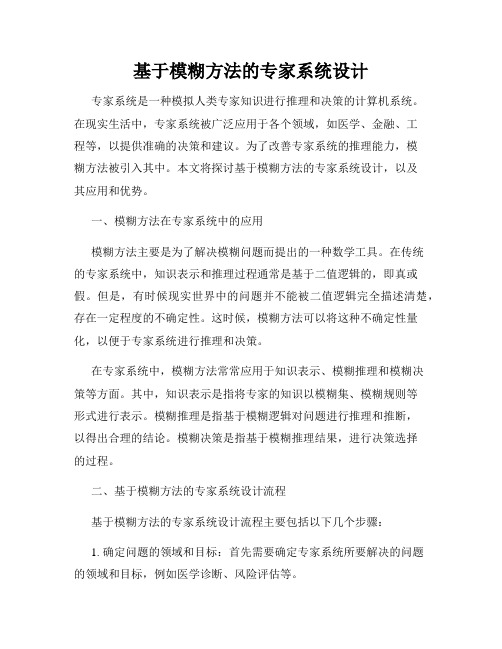 基于模糊方法的专家系统设计

专家系统是一种模拟人类专家知识进行推理和决策的计算机系统。在现实生活中，专家系统被广泛应用于各个领域，如医学、金融、工程等，以提供准确的决策和建议。为了改善专家系统的推理能力，模糊方法被引入其中。本文将探讨基于模糊方法的专家系统设计，以及其应用和优势。

一、模糊方法在专家系统中的应用

模糊方法主要是为了解决模糊问题而提出的一种数学工具。在传统的专家系统中，知识表示和推理过程通常是基于二值逻辑的，即真或假。但是，有时候现实世界中的问题并不能被二值逻辑完全描述清楚，存在一定程度的不确定性。这时候，模糊方法可以将这种不确定性量化，以便于专家系统进行推理和决策。

在专家系统中，模糊方法常常应用于知识表示、模糊推理和模糊决策等方面。其中，知识表示是指将专家的知识以模糊集、模糊规则等形式进行表示。模糊推理是指基于模糊逻辑对问题进行推理和推断，以得出合理的结论。模糊决策是指基于模糊推理结果，进行决策选择的过程。

二、基于模糊方法的专家系统设计流程

基于模糊方法的专家系统设计流程主要包括以下几个步骤：

1. 确定问题的领域和目标：首先需要确定专家系统所要解决的问题的领域和目标，例如医学诊断、风险评估等。